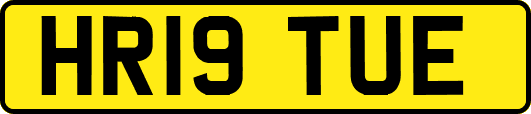 HR19 TUE